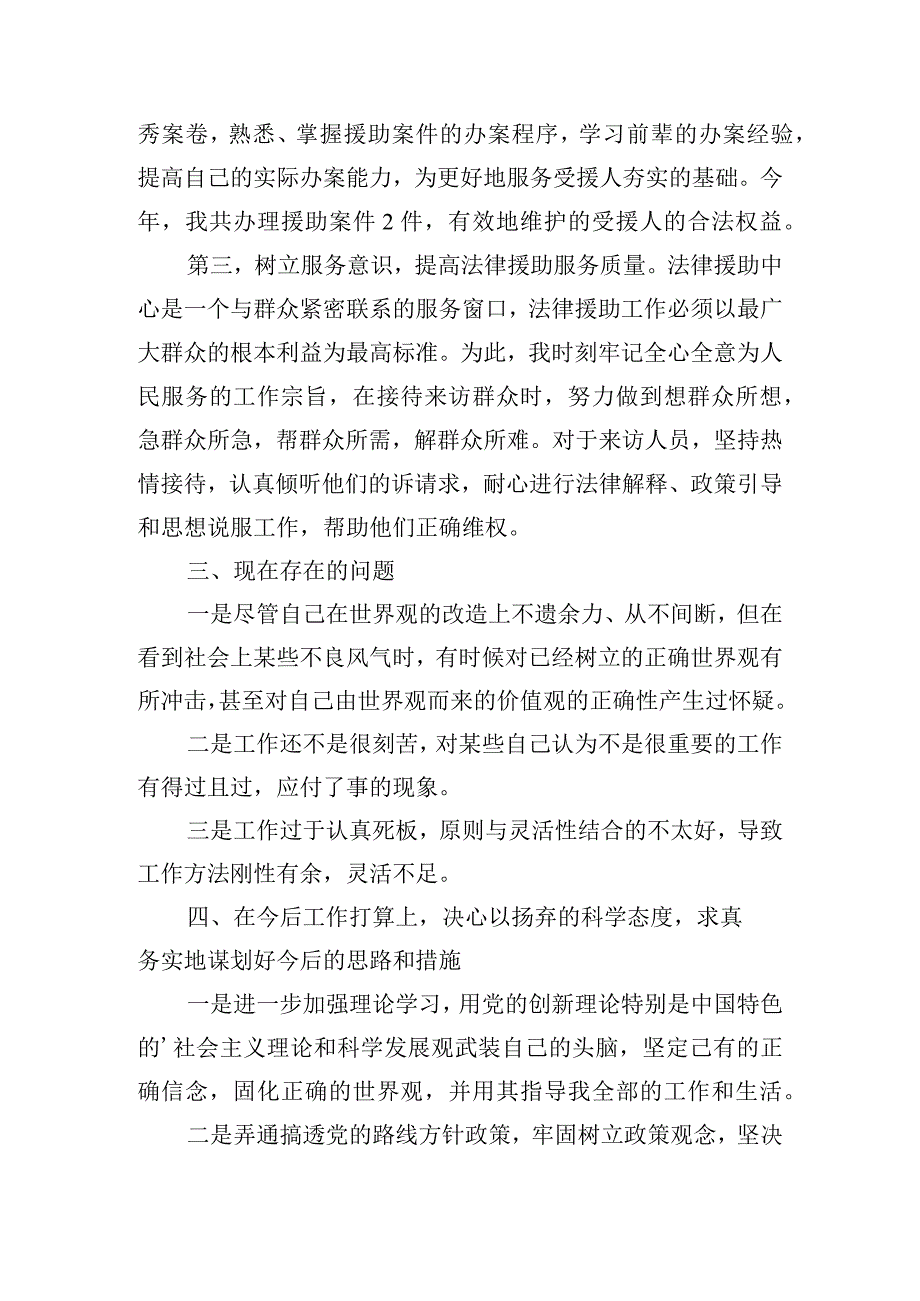 秀案卷，熟悉、掌握援助案件的办案程序，学习前辈的办案经验，提高自己的实际办案能力，为更好地服务受援人夯实的基础。今年，我共办理援助案件 2 件，有效地维护的受援人的合法权益。

第三，树立服务意识，提高法律援助服务质量。法律援助中心是一个与群众紧密联系的服务窗口，法律援助工作必须以最广大群众的根本利益为最高标准。为此，我时刻牢记全心全意为人民服务的工作宗旨，在接待来访群众时，努力做到想群众所想，急群众所急，帮群众所需，解群众所难。对于来访人员，坚持热情接待，认真倾听他们的诉请求，耐心进行法律解释、政策引导和思想说服工作，帮助他们正确维权。

三、现在存在的问题

一是尽管自己在世界观的改造上不遗余力、从不间断，但在看到社会上某些不良风气时，有时候对已经树立的正确世界观有所冲击，甚至对自己由世界观而来的价值观的正确性产生过怀疑。

二是工作还不是很刻苦，对某些自己认为不是很重要的工作有得过且过，应付了事的现象。

三是工作过于认真死板，原则与灵活性结合的不太好，导致工作方法刚性有余，灵活不足。

四、在今后工作打算上，决心以扬弃的科学态度，求真务实地谋划好今后的思路和措施

一是进一步加强理论学习，用党的创新理论特别是中国特色的’社会主义理论和科学发展观武装自己的头脑，坚定已有的正确信念，固化正确的世界观，并用其指导我全部的工作和生活。

二是弄通搞透党的路线方针政策，牢固树立政策观念，坚决